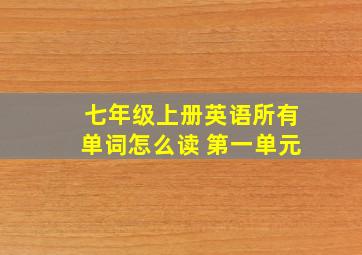 七年级上册英语所有单词怎么读 第一单元